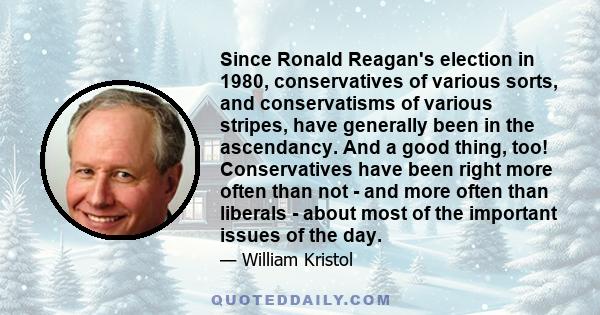 Since Ronald Reagan's election in 1980, conservatives of various sorts, and conservatisms of various stripes, have generally been in the ascendancy. And a good thing, too! Conservatives have been right more often than not - and more often than liberals - about most of the important issues of the day.

— William Kristol

QUOTEDDAILY.COM